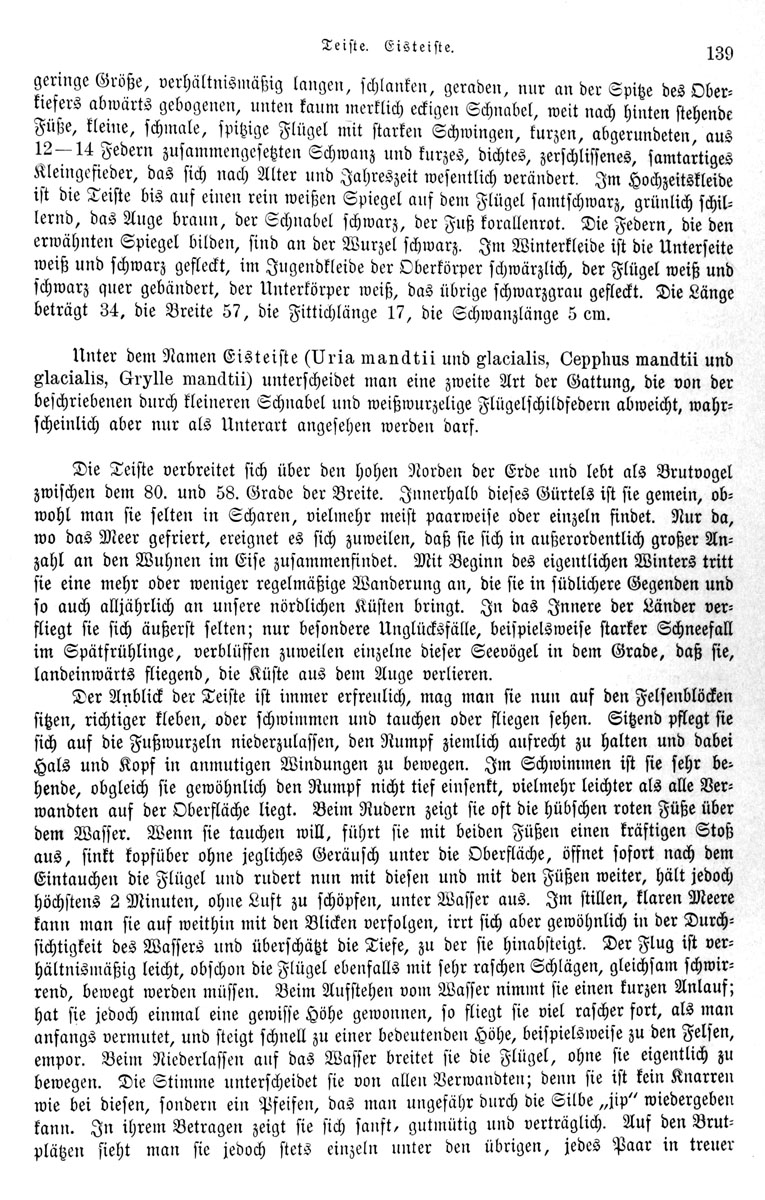 Teiste. Eisteiste. 139

geringe Größe, verhältnismäßig langen, schlanken, geraden, nur an der Spitze des Oberkiefers abwärts gebogenen, unten kaum merklich eckigen Schnabel, weit nach hinten stehende Füße, kleine, schmale, spitzige Flügel mit starken Schwingen, kurzen, abgerundeten, aus 12—14 Federn zusammengesetzten Schwanz und kurzes, dichtes, zerschlissenes, samtartiges Kleingefieder, das sich nach Alter und Jahreszeit wesentlich verändert. Im Hochzeitskleide ist die Teiste bis auf einen rein weißen Spiegel auf dem Flügel samtschwarz, grünlich schillernd, das Auge braun, der Schnabel schwarz, der Fuß korallenrot. Die Federn, die den erwähnten Spiegel bilden, sind an der Wurzel schwarz. Im Winterkleide ist die Unterseite weiß und schwarz gefleckt, im Jugendkleide der Oberkörper schwärzlich, der Flügel weiß und schwarz quer gebändert, der Unterkörper weiß, das übrige schwarzgrau gefleckt. Die Länge beträgt 34, die Breite 57, die Fittichlänge 17, die Schwanzlänge 5 cm.

Unter dem Namen Eisteiste (Uria mandtii und glacialis, Cepphus mandtii und glacialis, Grylle mandtii) unterscheidet man eine zweite Art der Gattung, die von der beschriebenen durch kleineren Schnabel und weißwurzelige Flügelschildfedern abweicht, wahrscheinlich aber nur als Unterart angesehen werden darf.

Die Teiste verbreitet sich über den hohen Norden der Erde und lebt als Brutvogel zwischen dem 80. und 58. Grade der Breite. Innerhalb dieses Gürtels ist sie gemein, obwohl man sie selten in Scharen, vielmehr meist paarweise oder einzeln findet. Nur da, wo das Meer gefriert, ereignet es sich zuweilen, daß sie sich in außerordentlich großer Anzahl an den Wuhnen im Eise zusammenfindet. Mit Beginn des eigentlichen Winters tritt sie eine mehr oder weniger regelmäßige Wanderung an, die sie in südlichere Gegenden und so auch alljährlich an unsere nördlichen Küsten bringt. In das Innere der Länder verfliegt sie sich äußerst selten; nur besondere Unglücksfälle, beispielsweise starker Schneefall im Spätfrühlinge, verblüffen zuweilen einzelne dieser Seevögel in dem Grade, daß sie, landeinwärts fliegend, die Küste aus dem Auge verlieren.

Der Anblick der Teiste ist immer erfreulich, mag man sie nun auf den Felsenblöcken sitzen, richtiger kleben, oder schwimmen und tauchen oder fliegen sehen. Sitzend pflegt sie sich auf die Fußwurzeln niederzulassen, den Rumpf ziemlich aufrecht zu halten und dabei Hals und Kopf in anmutigen Windungen zu bewegen. Im Schwimmen ist sie sehr behende, obgleich sie gewöhnlich den Rumpf nicht tief einsenkt, vielmehr leichter als alle Verwandten auf der Oberfläche liegt. Beim Rudern zeigt sie oft die hübschen roten Füße über dem Wasser. Wenn sie tauchen will, führt sie mit beiden Füßen einen kräftigen Stoß aus, sinkt kopfüber ohne jegliches Geräusch unter die Oberfläche, öffnet sofort nach dem Eintauchen die Flügel und rudert nun mit diesen und mit den Füßen weiter, hält jedoch höchstens 2 Minuten, ohne Luft zu schöpfen, unter Wasser aus. Im stillen, klaren Meere kann man sie auf weithin mit den Blicken verfolgen, irrt sich aber gewöhnlich in der Durchsichtigkeit des Wassers und überschätzt die Tiefe, zu der sie hinabsteigt. Der Flug ist verhältnismäßig leicht, obschon die Flügel ebenfalls mit sehr raschen Schlägen, gleichsam schwirrend, bewegt werden müssen. Beim Aufstehen vom Wasser nimmt sie einen kurzen Anlauf; hat sie jedoch einmal eine gewisse Höhe gewonnen, so fliegt sie viel rascher fort, als man anfangs vermutet, und steigt schnell zu einer bedeutenden Höhe, beispielsweise zu den Felsen, empor. Beim Niederlassen auf das Wasser breitet sie die Flügel, ohne sie eigentlich zu bewegen. Die Stimme unterscheidet sie von allen Verwandten; denn sie ist kein Knarren wie bei diesen, sondern ein Pfeifen, das man ungefähr durch die Silbe „jip“ wiedergeben kann. In ihrem Betragen zeigt sie sich sanft, gutmütig und verträglich. Auf den Brutplätzen sieht man sie jedoch stets einzeln unter den übrigen, jedes Paar in treuer